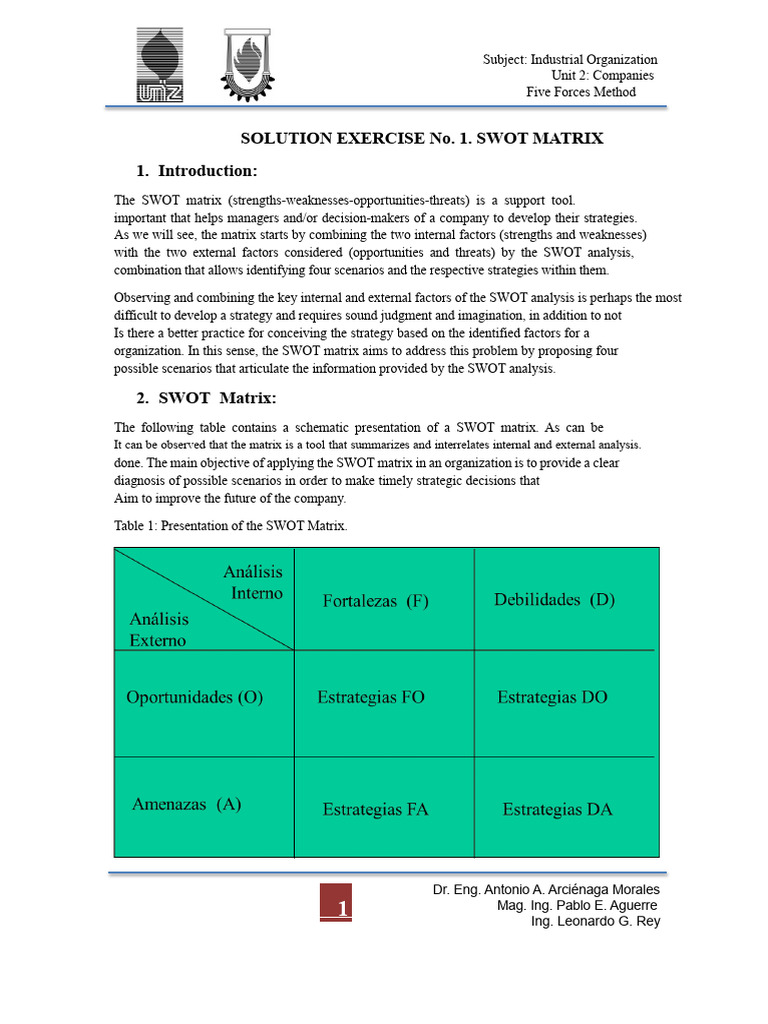 UNZ

Subject: Industrial Organization
Unit 2: Companies
Five Forces Method

SOLUTION EXERCISE No. 1. SWOT MATRIX

1. Introduction:

The SWOT matrix (strengths-weaknesses-opportunities-threats) is a support tool. important that helps managers and/or decision-makers of a company to develop their strategies. As we will see, the matrix starts by combining the two internal factors (strengths and weaknesses) with the two external factors considered (opportunities and threats) by the SWOT analysis, combination that allows identifying four scenarios and the respective strategies within them.

Observing and combining the key internal and external factors of the SWOT analysis is perhaps the most difficult to develop a strategy and requires sound judgment and imagination, in addition to not Is there a better practice for conceiving the strategy based on the identified factors for a organization. In this sense, the SWOT matrix aims to address this problem by proposing four possible scenarios that articulate the information provided by the SWOT analysis.

2. SWOT Matrix:

The following table contains a schematic presentation of a SWOT matrix. As can be It can be observed that the matrix is a tool that summarizes and interrelates internal and external analysis. done. The main objective of applying the SWOT matrix in an organization is to provide a clear diagnosis of possible scenarios in order to make timely strategic decisions that Aim to improve the future of the company.

Table 1: Presentation of the SWOT Matrix.

| Análisis Interno / Análisis Externo | Fortalezas (F) | Debilidades (D) |
|---|---|---|
| Oportunidades (O) | Estrategias FO | Estrategias DO |
| Amenazas (A) | Estrategias FA | Estrategias DA |

1

Dr. Eng. Antonio A. Arciénaga Morales
Mag. Ing. Pablo E. Aguerre
Ing. Leonardo G. Rey